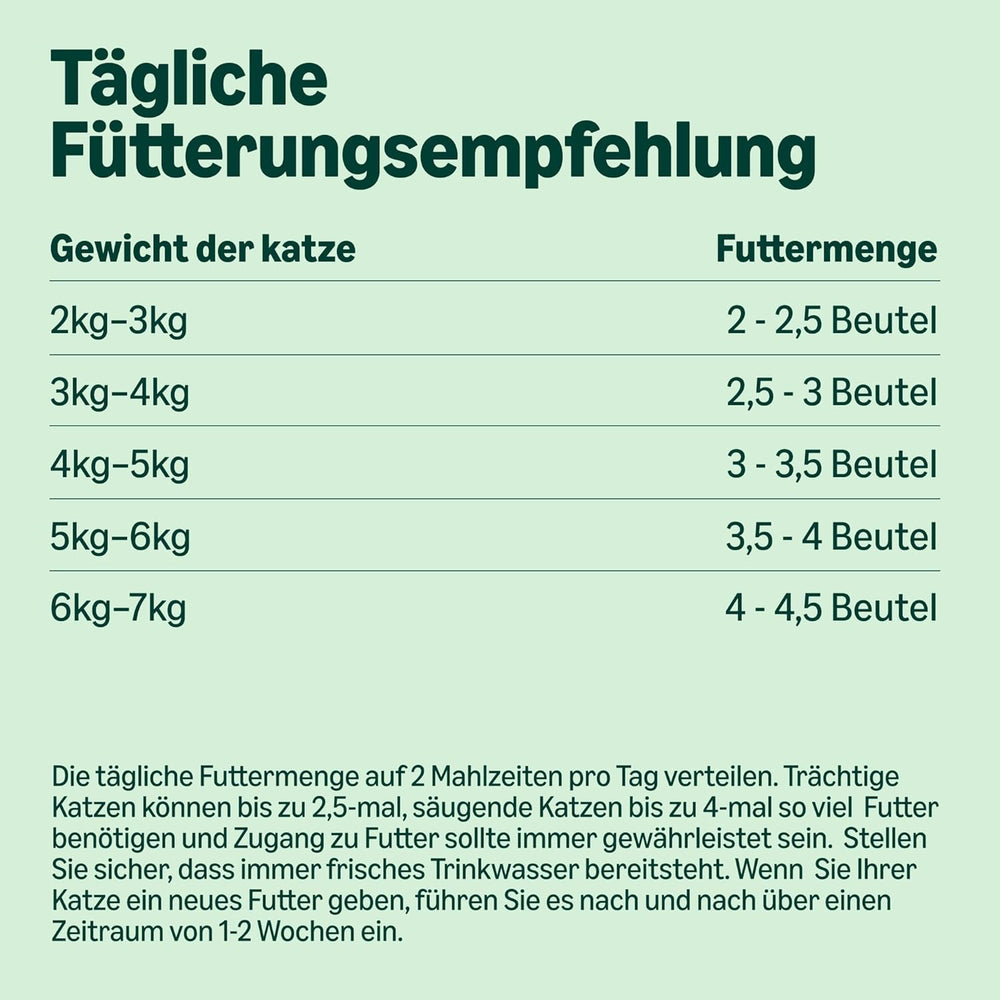 Tägliche Fütterungsempfehlung

| Gewicht der katze | Futtermenge |
|---|---|
| 2kg–3kg | 2 - 2,5 Beutel |
| 3kg–4kg | 2,5 - 3 Beutel |
| 4kg–5kg | 3 - 3,5 Beutel |
| 5kg–6kg | 3,5 - 4 Beutel |
| 6kg–7kg | 4 - 4,5 Beutel |

Die tägliche Futtermenge auf 2 Mahlzeiten pro Tag verteilen. Trächtige Katzen können bis zu 2,5-mal, säugende Katzen bis zu 4-mal so viel Futter benötigen und Zugang zu Futter sollte immer gewährleistet sein. Stellen Sie sicher, dass immer frisches Trinkwasser bereitsteht. Wenn Sie Ihrer Katze ein neues Futter geben, führen Sie es nach und nach über einen Zeitraum von 1-2 Wochen ein.